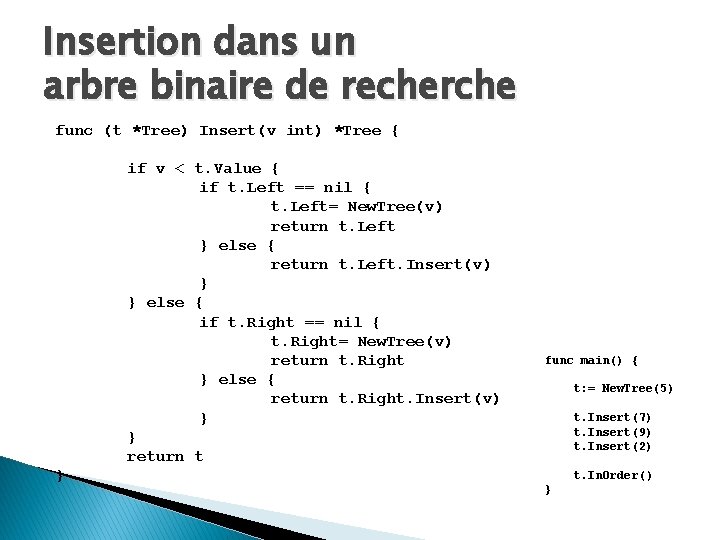 Insertion dans un
arbre binaire de recherche

func (t *Tree) Insert(v int) *Tree {

if v < t.Value {
if t.Left == nil {
t.Left= NewTree(v)
return t.Left
} else {
return t.Left.Insert(v)
}
} else {
if t.Right == nil {
t.Right= NewTree(v)
return t.Right
} else {
return t.Right.Insert(v)
}
}
return t
}

func main() {

t:= NewTree(5)

t.Insert(7)
t.Insert(9)
t.Insert(2)

t.InOrder()
}